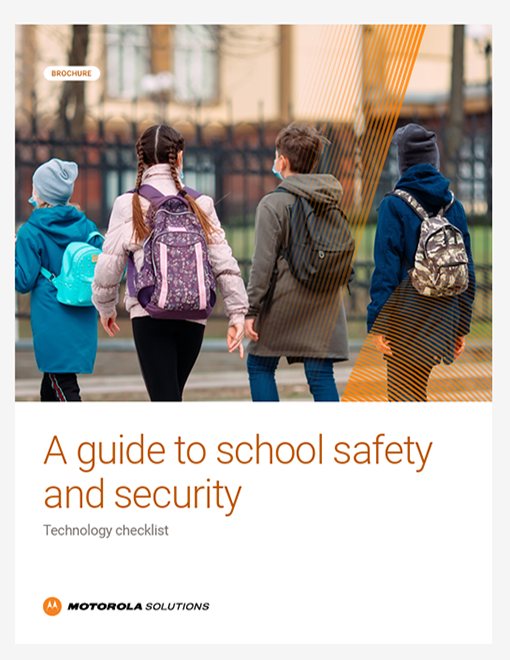 BROCHURE

A guide to school safety and security

Technology checklist

MOTOROLA SOLUTIONS